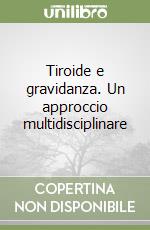 unilibro

Tiroide e gravidanza. Un approccio multidisciplinare

COPERTINA NON DISPONIBILE